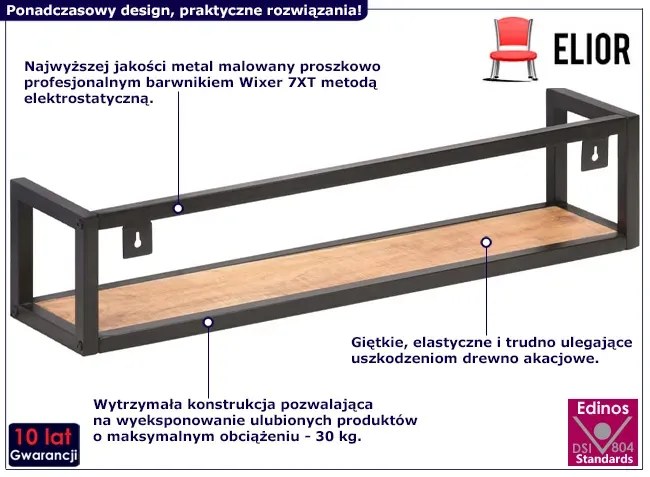 Ponadczasowy design, praktyczne rozwiązania!

ELIOR

Najwyższej jakości metal malowany proszkowo profesjonalnym barwnikiem Wixer 7XT metodą elektrostatyczną.

Giętkie, elastyczne i trudno ulegające uszkodzeniom drewno akacjowe.

Wytrzymała konstrukcja pozwalająca na wyeksponowanie ulubionych produktów o maksymalnym obciążeniu - 30 kg.

10 lat Gwarancji

Edinos DSI 804 Standards